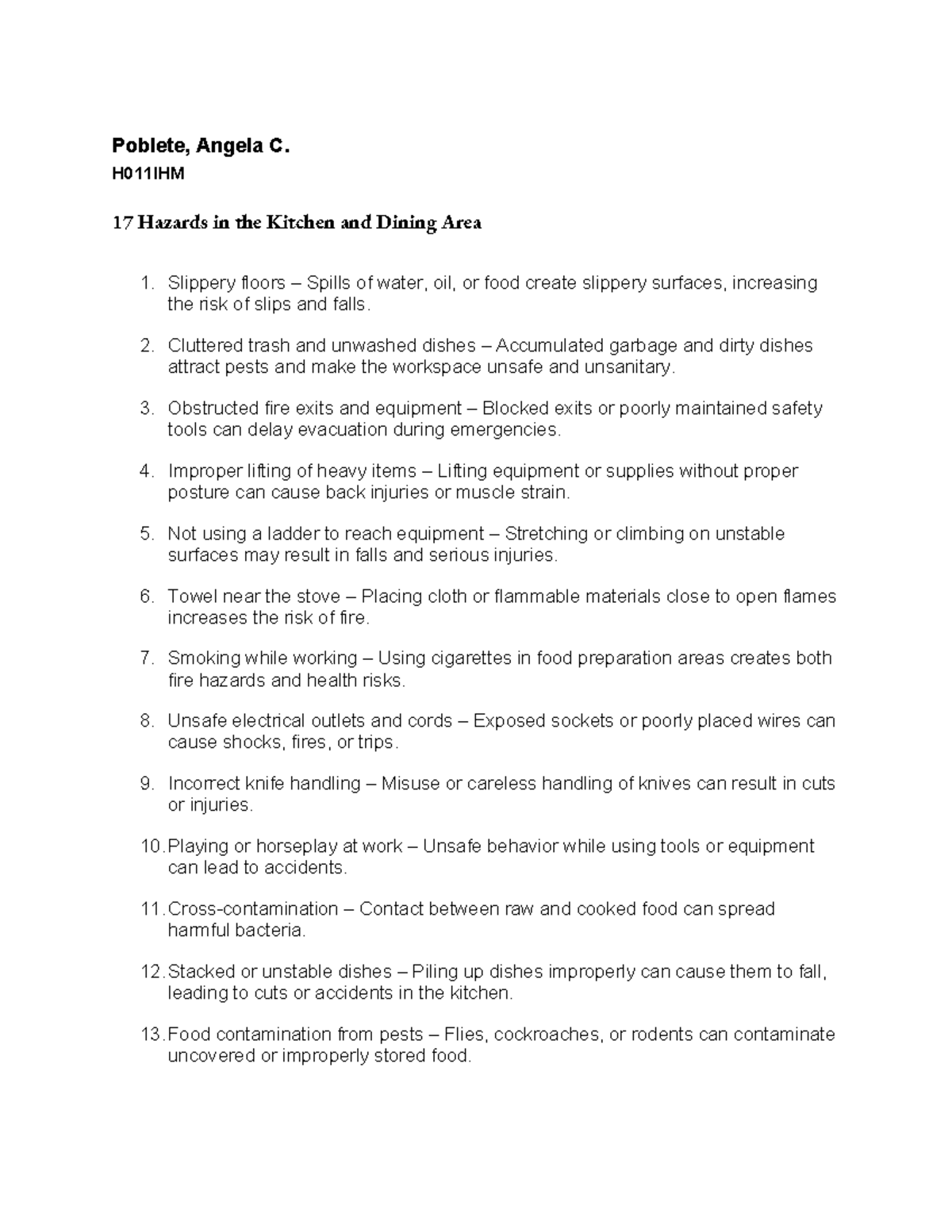 Poblete, Angela C.
H011IHM

17 Hazards in the Kitchen and Dining Area

1. Slippery floors – Spills of water, oil, or food create slippery surfaces, increasing the risk of slips and falls.

2. Cluttered trash and unwashed dishes – Accumulated garbage and dirty dishes attract pests and make the workspace unsafe and unsanitary.

3. Obstructed fire exits and equipment – Blocked exits or poorly maintained safety tools can delay evacuation during emergencies.

4. Improper lifting of heavy items – Lifting equipment or supplies without proper posture can cause back injuries or muscle strain.

5. Not using a ladder to reach equipment – Stretching or climbing on unstable surfaces may result in falls and serious injuries.

6. Towel near the stove – Placing cloth or flammable materials close to open flames increases the risk of fire.

7. Smoking while working – Using cigarettes in food preparation areas creates both fire hazards and health risks.

8. Unsafe electrical outlets and cords – Exposed sockets or poorly placed wires can cause shocks, fires, or trips.

9. Incorrect knife handling – Misuse or careless handling of knives can result in cuts or injuries.

10. Playing or horseplay at work – Unsafe behavior while using tools or equipment can lead to accidents.

11. Cross-contamination – Contact between raw and cooked food can spread harmful bacteria.

12. Stacked or unstable dishes – Piling up dishes improperly can cause them to fall, leading to cuts or accidents in the kitchen.

13. Food contamination from pests – Flies, cockroaches, or rodents can contaminate uncovered or improperly stored food.